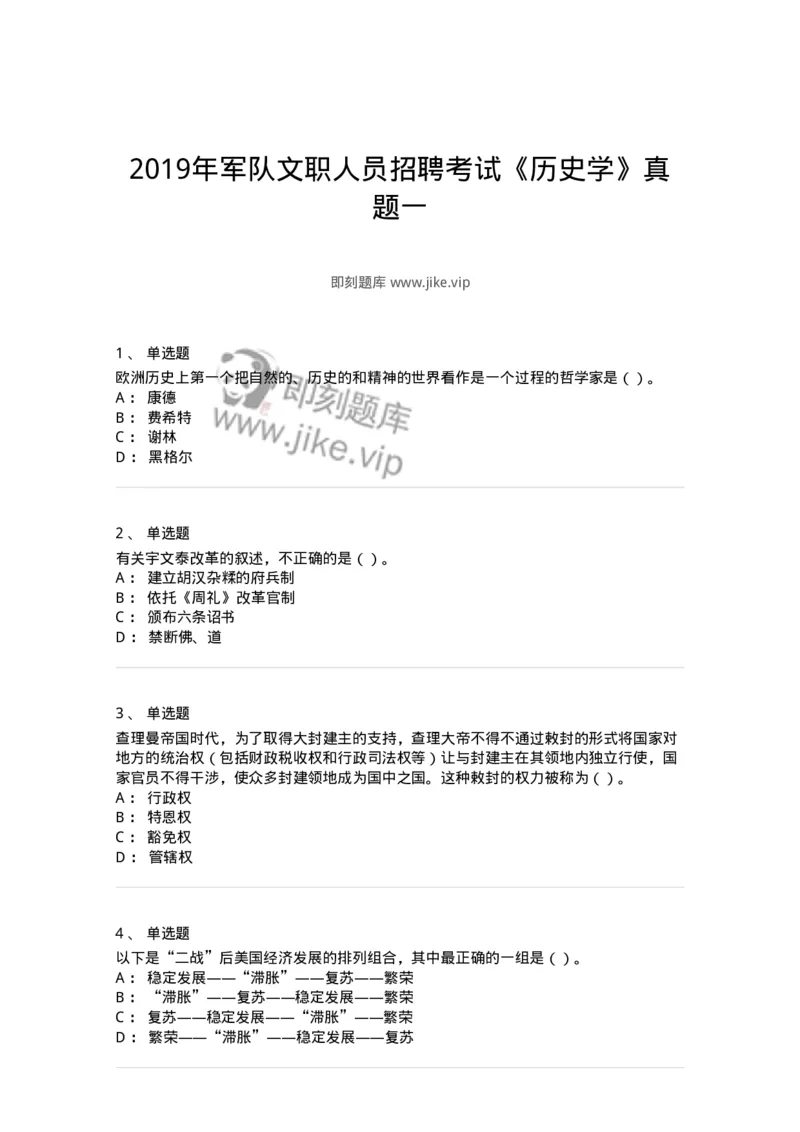 2019年军队文职人员招聘考试《历史学》真题一

即刻题库 www.jike.vip

1、 单选题
欧洲历史上第一个把自然的、历史的和精神的世界看作是一个过程的哲学家是（ ）。
A： 康德
B： 费希特
C： 谢林
D： 黑格尔

即刻题库
www.jike.vip

2、 单选题
有关宇文泰改革的叙述，不正确的是（ ）。
A： 建立胡汉杂糅的府兵制
B： 依托《周礼》改革官制
C： 颁布六条诏书
D： 禁断佛、道

3、 单选题
查理曼帝国时代，为了取得大封建主的支持，查理大帝不得不通过敕封的形式将国家对地方的统治权（包括财政税收权和行政司法权等）让与封建主在其领地内独立行使，国家官员不得干涉，使众多封建领地成为国中之国。这种敕封的权力被称为（ ）。
A： 行政权
B： 特恩权
C： 豁免权
D： 管辖权

4、 单选题
以下是“二战”后美国经济发展的排列组合，其中最正确的一组是（ ）。
A： 稳定发展——“滞胀”——复苏——繁荣
B： “滞胀”——复苏——稳定发展——繁荣
C： 复苏——稳定发展——“滞胀”——繁荣
D： 繁荣——“滞胀”——稳定发展——复苏